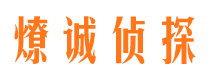 燎诚侦探